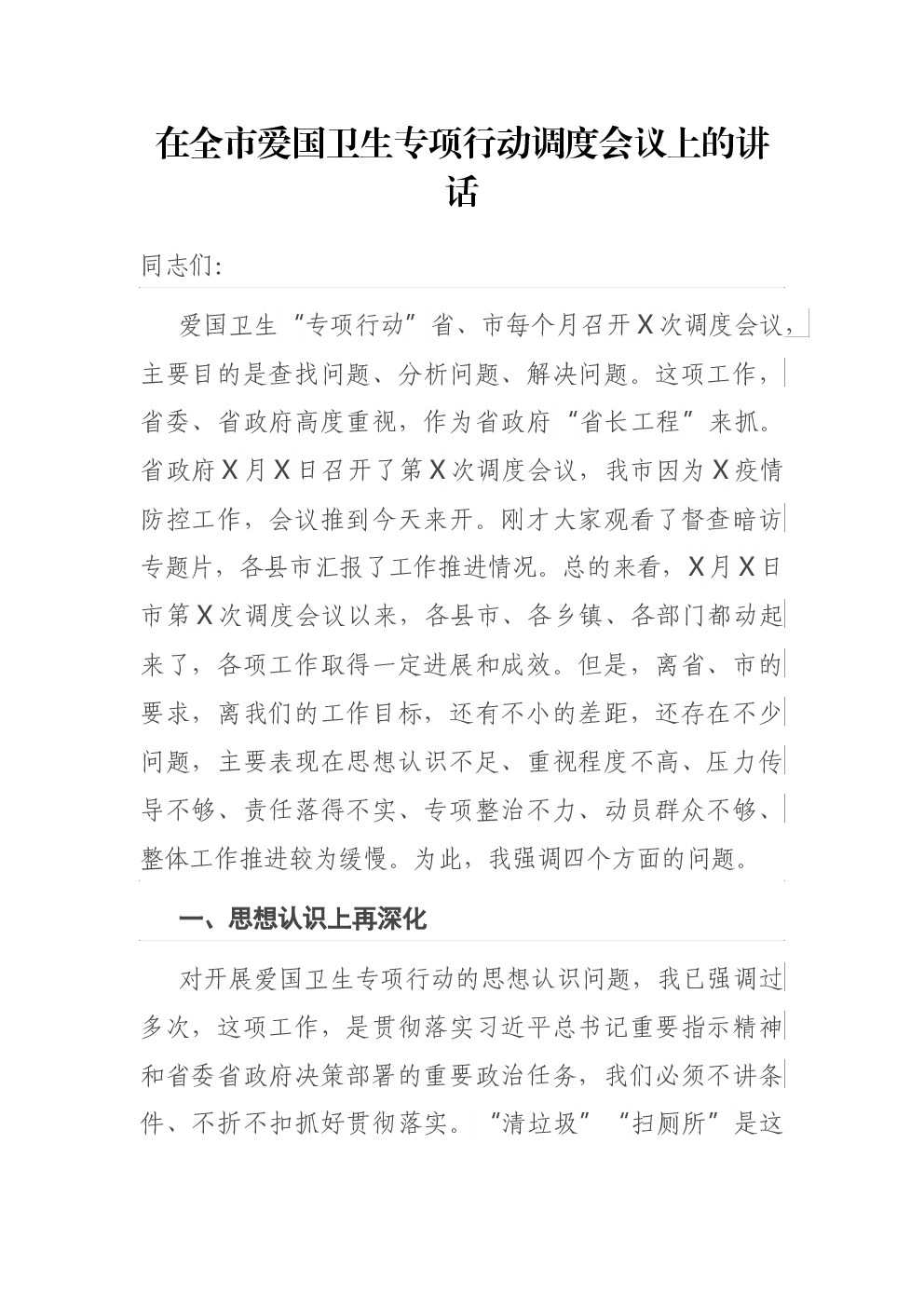 在全市爱国卫生专项行动调度会议上的讲话

同志们:

爱国卫生“专项行动”省、市每个月召开X次调度会议，主要目的是查找问题、分析问题、解决问题。这项工作，省委、省政府高度重视，作为省政府“省长工程”来抓。省政府X月X日召开了第X次调度会议，我市因为X疫情防控工作，会议推到今天来开。刚才大家观看了督查暗访专题片，各县市汇报了工作推进情况。总的来看，X月X日市第X次调度会议以来，各县市、各乡镇、各部门都动起来了，各项工作取得一定进展和成效。但是，离省、市的要求，离我们的工作目标，还有不小的差距，还存在不少问题，主要表现在思想认识不足、重视程度不高、压力传导不够、责任落得不实、专项整治不力、动员群众不够、整体工作推进较为缓慢。为此，我强调四个方面的问题。

一、思想认识上再深化

对开展爱国卫生专项行动的思想认识问题，我已强调过多次，这项工作，是贯彻落实习近平总书记重要指示精神和省委省政府决策部署的重要政治任务，我们必须不讲条件、不折不扣抓好贯彻落实。“清垃圾”“扫厕所”是这